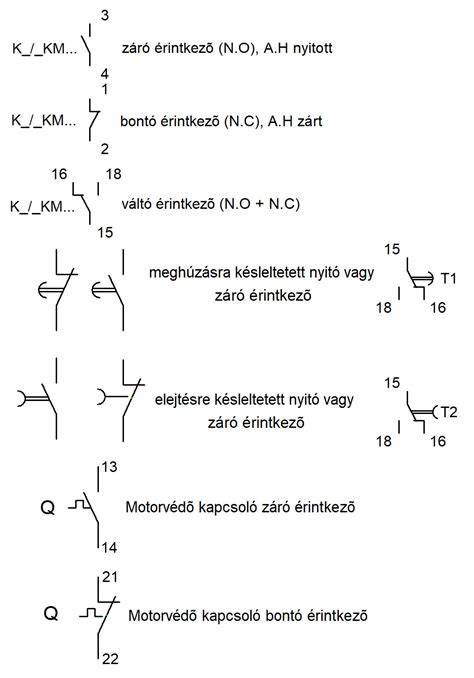 3
K_/_KM... záró érintkezõ (N.O), A.H nyitott
4

1
K_/_KM... bontó érintkezõ (N.C), A.H zárt
2

16 18
K_/_KM... váltó érintkezõ (N.O + N.C)
15

meghúzásra késleltetett nyitó vagy záró érintkezõ

15
T1
18 16

elejtésre késleltetett nyitó vagy záró érintkezõ

15
T2
18 16

13
Q Motorvédõ kapcsoló záró érintkezõ
14

21
Q Motorvédõ kapcsoló bontó érintkezõ
22